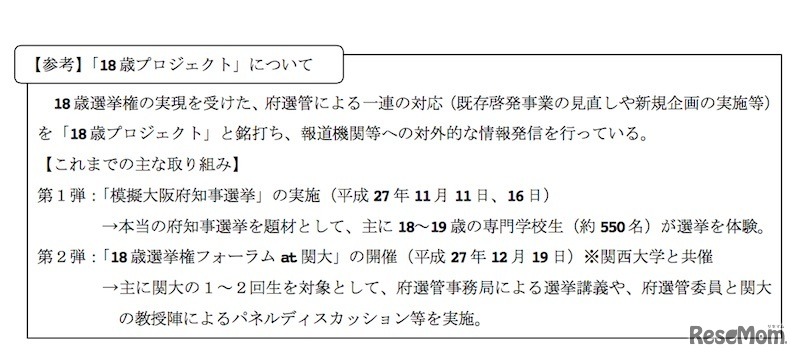 【参考】「18歳プロジェクト」について

18歳選挙権の実現を受けた、府選管による一連の対応（既存啓発事業の見直しや新規企画の実施等）を「18歳プロジェクト」と銘打ち、報道機関等への対外的な情報発信を行っている。

【これまでの主な取り組み】

第１弾：「模擬大阪府知事選挙」の実施（平成27年11月11日、16日）

→本当の府知事選挙を題材として、主に18～19歳の専門学校生（約550名）が選挙を体験。

第２弾：「18歳選挙権フォーラム at 関大」の開催（平成27年12月19日）※関西大学と共催

→主に関大の１～２回生を対象として、府選管事務局による選挙講義や、府選管委員と関大の教授陣によるパネルディスカッション等を実施。

ReseMom